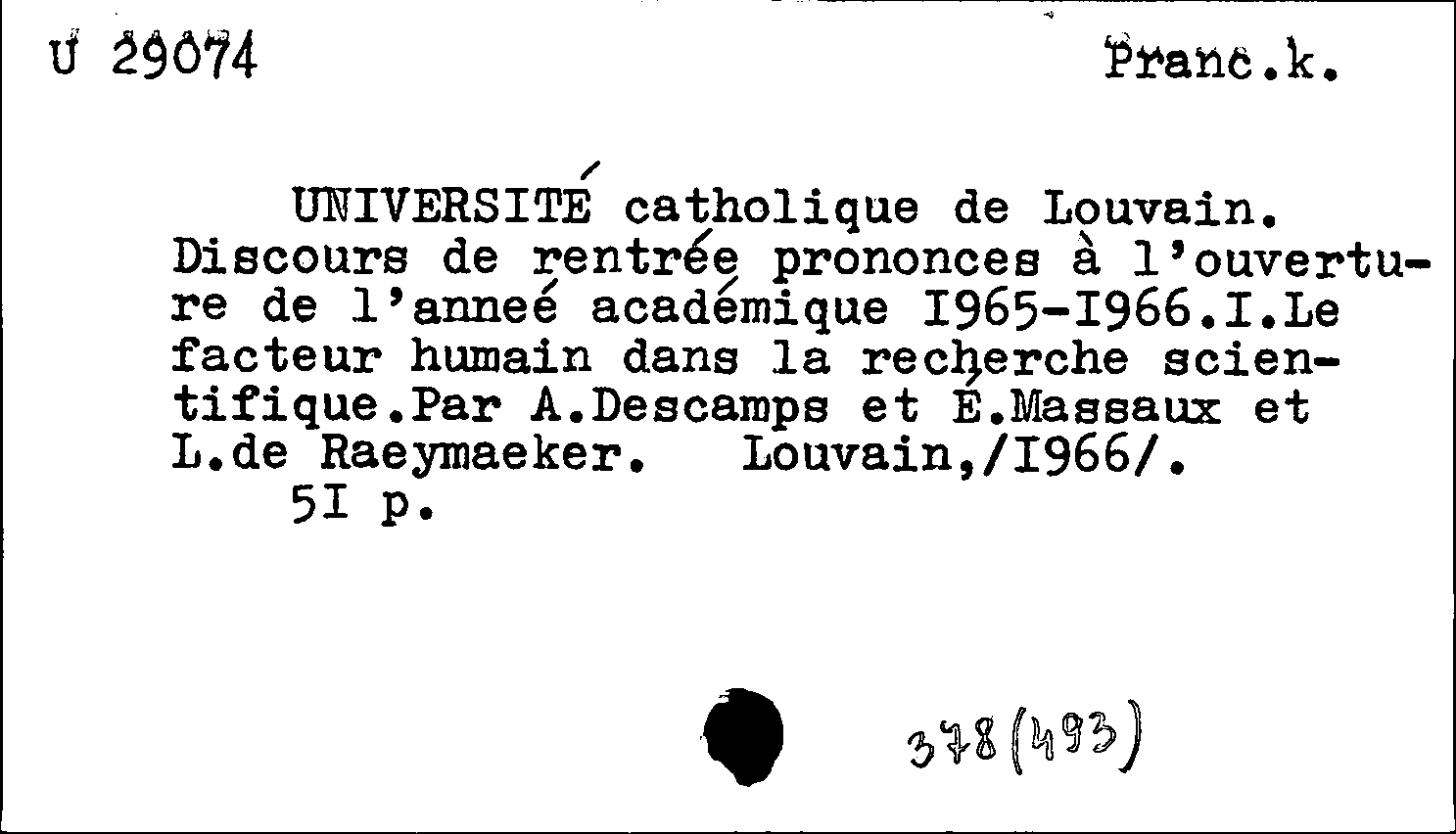 U 29074 Franc.k.

UNIVERSITÉ catholique de Louvain. Discours de rentrée prononces à l'ouverture de l'anneé académique I965-I966.I.Le facteur humain dans la recherche scientifique.Par A.Descamps et É.Massaux et L.de Raeymaeker. Louvain,/I966/.
5I p.

378(493)